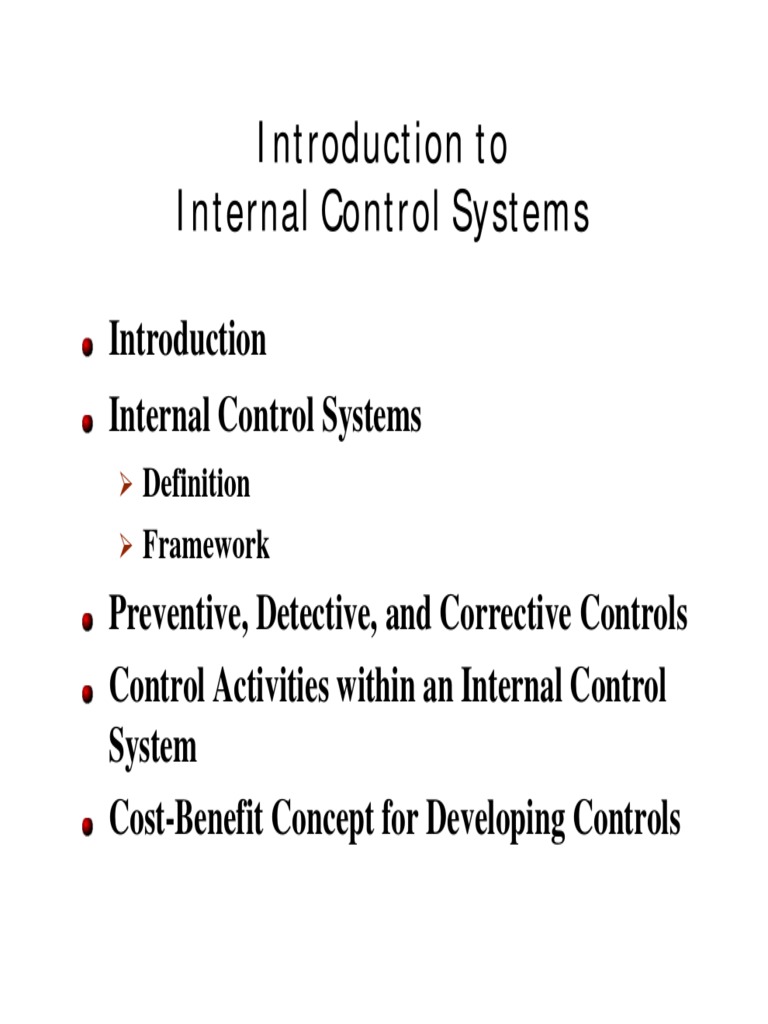 Introduction to
Internal Control Systems

Introduction

Internal Control Systems

Definition

Framework

Preventive, Detective, and Corrective Controls

Control Activities within an Internal Control System

Cost-Benefit Concept for Developing Controls